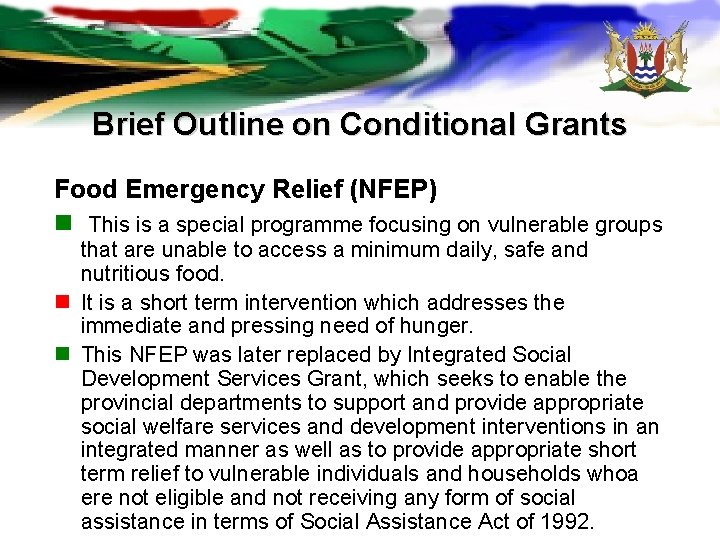 Brief Outline on Conditional Grants

Food Emergency Relief (NFEP)

This is a special programme focusing on vulnerable groups that are unable to access a minimum daily, safe and nutritious food.

It is a short term intervention which addresses the immediate and pressing need of hunger.

This NFEP was later replaced by Integrated Social Development Services Grant, which seeks to enable the provincial departments to support and provide appropriate social welfare services and development interventions in an integrated manner as well as to provide appropriate short term relief to vulnerable individuals and households whoa ere not eligible and not receiving any form of social assistance in terms of Social Assistance Act of 1992.